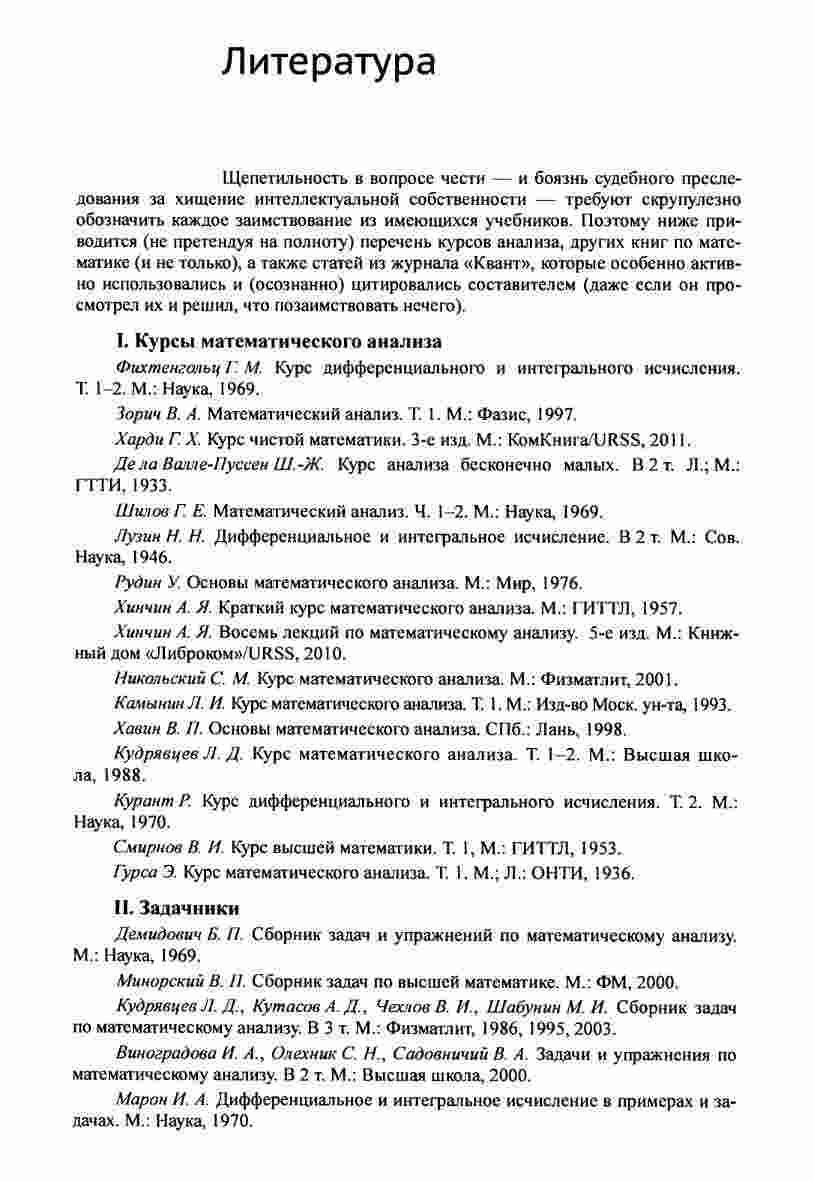 Литература

Щепетильность в вопросе чести — и боязнь судебного преследования за хищение интеллектуальной собственности — требуют скрупулезно обозначить каждое заимствование из имеющихся учебников. Поэтому ниже приводится (не претендуя на полноту) перечень курсов анализа, других книг по математике (и не только), а также статей из журнала «Квант», которые особенно активно использовались и (осознанно) цитировались составителем (даже если он просмотрел их и решил, что позаимствовать нечего).

I. Курсы математического анализа

Фихтенгольц Г. М. Курс дифференциального и интегрального исчисления. Т. 1–2. М.: Наука, 1969.

Зорич В. А. Математический анализ. Т. 1. М.: Фазис, 1997.

Харди Г. Х. Курс чистой математики. 3-е изд. М.: КомКнига/URSS, 2011.

Де ла Валле-Пуссен Ш.-Ж. Курс анализа бесконечно малых. В 2 т. Л.; М.: ГТТИ, 1933.

Шилов Г. Е. Математический анализ. Ч. 1–2. М.: Наука, 1969.

Лузин Н. Н. Дифференциальное и интегральное исчисление. В 2 т. М.: Сов. Наука, 1946.

Рудин У. Основы математического анализа. М.: Мир, 1976.

Хинчин А. Я. Краткий курс математического анализа. М.: ГИТТЛ, 1957.

Хинчин А. Я. Восемь лекций по математическому анализу. 5-е изд. М.: Книжный дом «Либроком»/URSS, 2010.

Никольский С. М. Курс математического анализа. М.: Физматлит, 2001.

Камынин Л. И. Курс математического анализа. Т. 1. М.: Изд-во Моск. ун-та, 1993.

Хавин В. П. Основы математического анализа. СПб.: Лань, 1998.

Кудрявцев Л. Д. Курс математического анализа. Т. 1–2. М.: Высшая школа, 1988.

Курант Р. Курс дифференциального и интегрального исчисления. Т. 2. М.: Наука, 1970.

Смирнов В. И. Курс высшей математики. Т. 1, М.: ГИТТЛ, 1953.

Гурса Э. Курс математического анализа. Т. 1. М.; Л.: ОНТИ, 1936.

II. Задачники

Демидович Б. П. Сборник задач и упражнений по математическому анализу. М.: Наука, 1969.

Минорский В. П. Сборник задач по высшей математике. М.: ФМ, 2000.

Кудрявцев Л. Д., Кутасов А. Д., Чехлов В. И., Шабунин М. И. Сборник задач по математическому анализу. В 3 т. М.: Физматлит, 1986, 1995, 2003.

Виноградова И. А., Олехник С. Н., Садовничий В. А. Задачи и упражнения по математическому анализу. В 2 т. М.: Высшая школа, 2000.

Марон И. А. Дифференциальное и интегральное исчисление в примерах и задачах. М.: Наука, 1970.